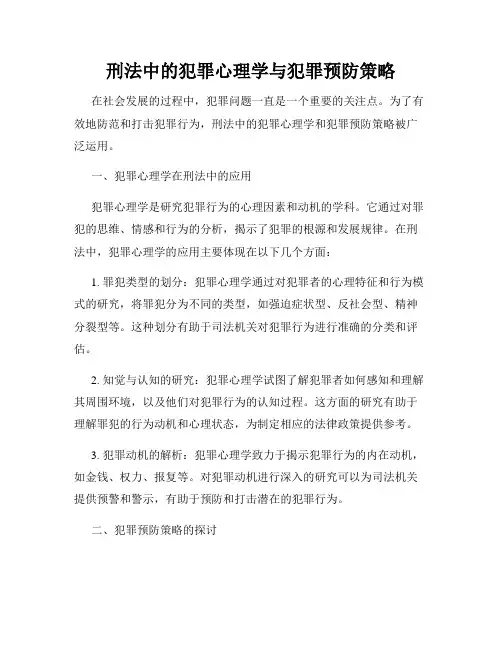 刑法中的犯罪心理学与犯罪预防策略

在社会发展的过程中，犯罪问题一直是一个重要的关注点。为了有效地防范和打击犯罪行为，刑法中的犯罪心理学和犯罪预防策略被广泛运用。

一、犯罪心理学在刑法中的应用

犯罪心理学是研究犯罪行为的心理因素和动机的学科。它通过对罪犯的思维、情感和行为的分析，揭示了犯罪的根源和发展规律。在刑法中，犯罪心理学的应用主要体现在以下几个方面：

1. 罪犯类型的划分：犯罪心理学通过对犯罪者的心理特征和行为模式的研究，将罪犯分为不同的类型，如强迫症状型、反社会型、精神分裂型等。这种划分有助于司法机关对犯罪行为进行准确的分类和评估。

2. 知觉与认知的研究：犯罪心理学试图了解犯罪者如何感知和理解其周围环境，以及他们对犯罪行为的认知过程。这方面的研究有助于理解罪犯的行为动机和心理状态，为制定相应的法律政策提供参考。

3. 犯罪动机的解析：犯罪心理学致力于揭示犯罪行为的内在动机，如金钱、权力、报复等。对犯罪动机进行深入的研究可以为司法机关提供预警和警示，有助于预防和打击潜在的犯罪行为。

二、犯罪预防策略的探讨